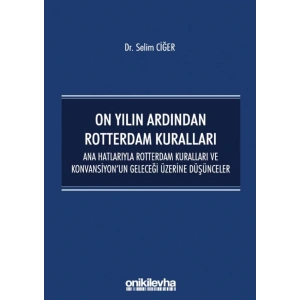 Dr. Selim CİĞER

ON YILIN ARDINDAN ROTTERDAM KURALLARI

ANA HATLARIYLA ROTTERDAM KURALLARI VE KONVANSİYON'UN GELECEĞİ ÜZERİNE DÜŞÜNCELER

onikilevha